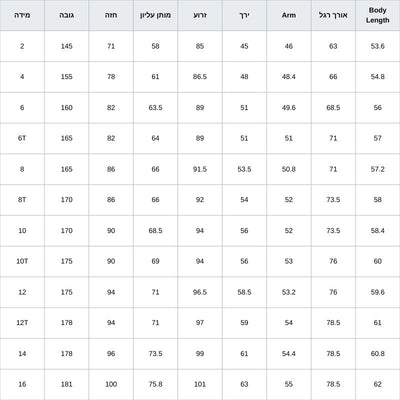 | מידה | גובה | חזה | מותן עליון | זרוע | ירך | Arm | אורך רגל | Body Length |
|---|---|---|---|---|---|---|---|---|
| 2 | 145 | 71 | 58 | 85 | 45 | 46 | 63 | 53.6 |
| 4 | 155 | 78 | 61 | 86.5 | 48 | 48.4 | 66 | 54.8 |
| 6 | 160 | 82 | 63.5 | 89 | 51 | 49.6 | 68.5 | 56 |
| 6T | 165 | 82 | 64 | 89 | 51 | 51 | 71 | 57 |
| 8 | 165 | 86 | 66 | 91.5 | 53.5 | 50.8 | 71 | 57.2 |
| 8T | 170 | 86 | 66 | 92 | 54 | 52 | 73.5 | 58 |
| 10 | 170 | 90 | 68.5 | 94 | 56 | 52 | 73.5 | 58.4 |
| 10T | 175 | 90 | 69 | 94 | 56 | 53 | 76 | 60 |
| 12 | 175 | 94 | 71 | 96.5 | 58.5 | 53.2 | 76 | 59.6 |
| 12T | 178 | 94 | 71 | 97 | 59 | 54 | 78.5 | 61 |
| 14 | 178 | 96 | 73.5 | 99 | 61 | 54.4 | 78.5 | 60.8 |
| 16 | 181 | 100 | 75.8 | 101 | 63 | 55 | 78.5 | 62 |